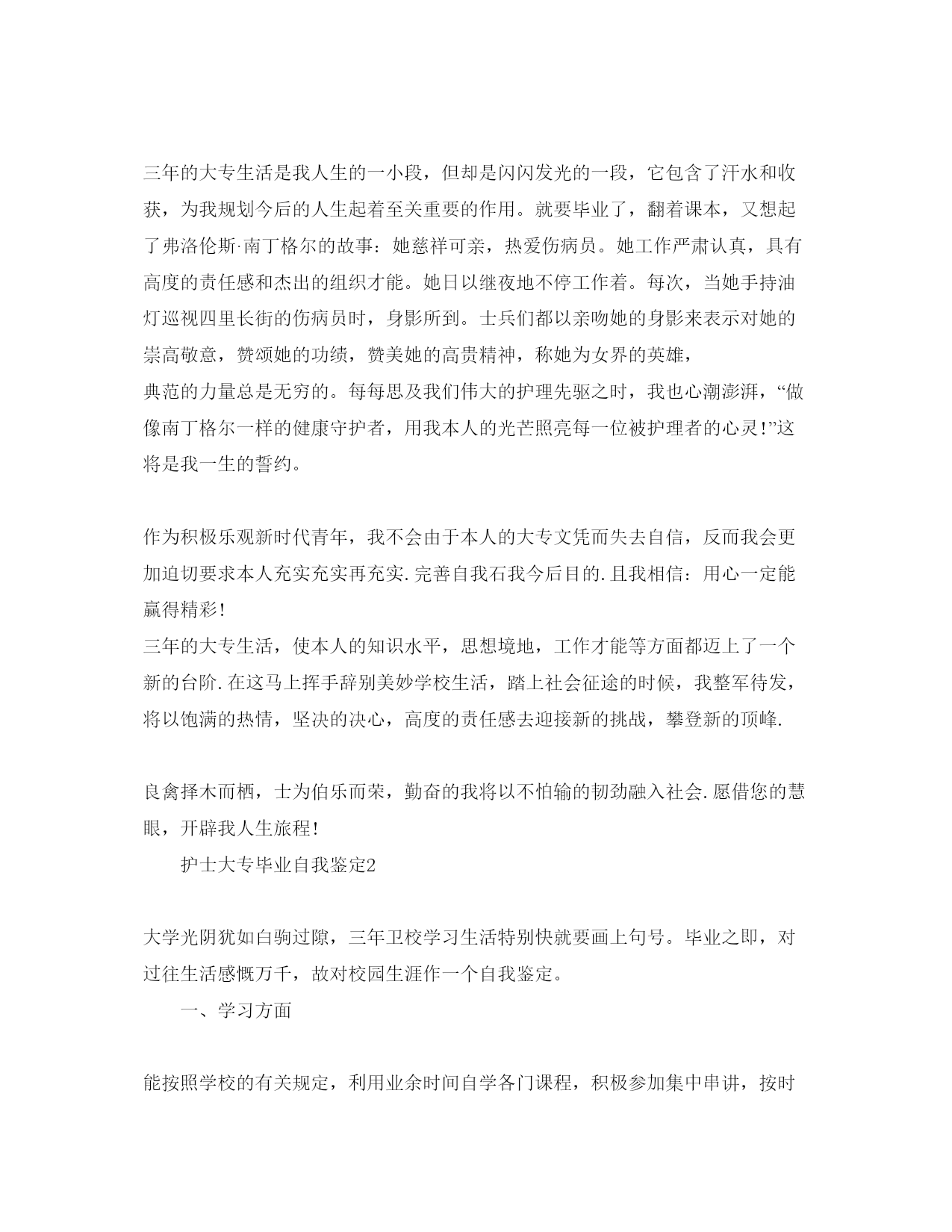 三年的大专生活是我人生的一小段，但却是闪闪发光的一段，它包含了汗水和收获，为我规划今后的人生起着至关重要的作用。就要毕业了，翻着课本，又想起了弗洛伦斯·南丁格尔的故事：她慈祥可亲，热爱伤病员。她工作严肃认真，具有高度的责任感和杰出的组织才能。她日以继夜地不停工作着。每次，当她手持油灯巡视四里长街的伤病员时，身影所到。士兵们都以亲吻她的身影来表示对她的崇高敬意，赞颂她的功绩，赞美她的高贵精神，称她为女界的英雄，
典范的力量总是无穷的。每每思及我们伟大的护理先驱之时，我也心潮澎湃，“做像南丁格尔一样的健康守护者，用我本人的光芒照亮每一位被护理者的心灵！”这将是我一生的誓约。

作为积极乐观新时代青年，我不会由于本人的大专文凭而失去自信，反而我会更加迫切要求本人充实充实再充实.完善自我石我今后目的.且我相信：用心一定能赢得精彩！
三年的大专生活，使本人的知识水平，思想境地，工作才能等方面都迈上了一个新的台阶.在这马上挥手辞别美妙学校生活，踏上社会征途的时候，我整军待发，将以饱满的热情，坚决的决心，高度的责任感去迎接新的挑战，攀登新的顶峰.

良禽择木而栖，士为伯乐而荣，勤奋的我将以不怕输的韧劲融入社会.愿借您的慧眼，开辟我人生旅程！
护士大专毕业自我鉴定2

大学光阴犹如白驹过隙，三年卫校学习生活特别快就要画上句号。毕业之即，对过往生活感慨万千，故对校园生涯作一个自我鉴定。
一、学习方面

能按照学校的有关规定，利用业余时间自学各门课程，积极参加集中串讲，按时